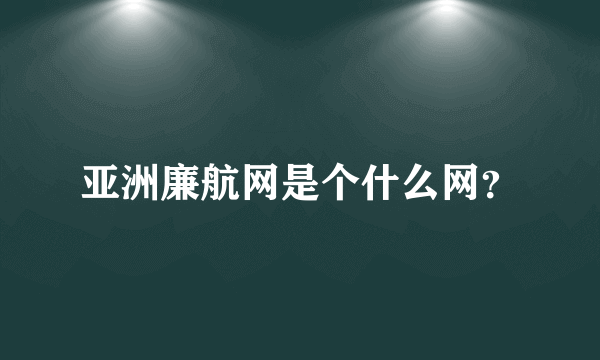 亚洲廉航网是个什么网？